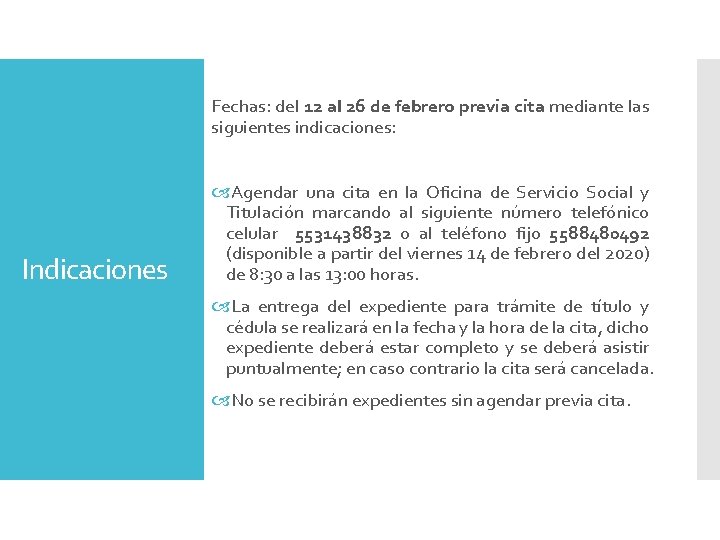 Indicaciones

Fechas: del 12 al 26 de febrero previa cita mediante las siguientes indicaciones:

Agendar una cita en la Oficina de Servicio Social y Titulación marcando al siguiente número telefónico celular 5531438832 o al teléfono fijo 5588480492 (disponible a partir del viernes 14 de febrero del 2020) de 8:30 a las 13:00 horas.

La entrega del expediente para trámite de título y cédula se realizará en la fecha y la hora de la cita, dicho expediente deberá estar completo y se deberá asistir puntualmente; en caso contrario la cita será cancelada.

No se recibirán expedientes sin agendar previa cita.